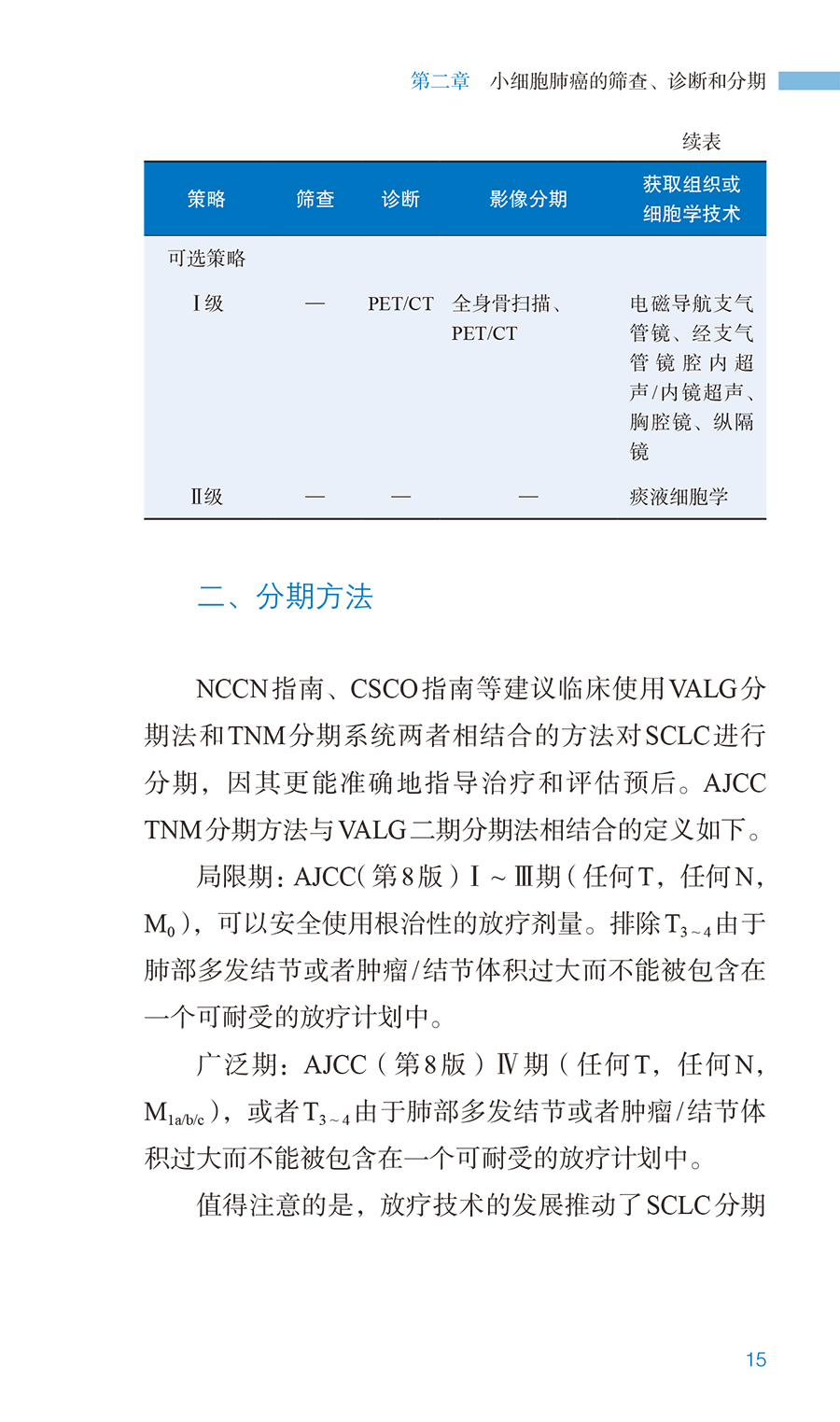 第二章　小细胞肺癌的筛查、诊断和分期

续表

| 策略 | 筛查 | 诊断 | 影像分期 | 获取组织或细胞学技术 |
|---|---|---|---|---|
| 可选策略 | | | | |
| Ⅰ级 | — | PET/CT | 全身骨扫描、PET/CT | 电磁导航支气管镜、经支气管镜腔内超声/内镜超声、胸腔镜、纵隔镜 |
| Ⅱ级 | — | — | — | 痰液细胞学 |

二、分期方法

NCCN指南、CSCO指南等建议临床使用VALG分期法和TNM分期系统两者相结合的方法对SCLC进行分期，因其更能准确地指导治疗和评估预后。AJCC TNM分期方法与VALG二期分期法相结合的定义如下。

局限期：AJCC（第8版）Ⅰ～Ⅲ期（任何T，任何N，$M_0$），可以安全使用根治性的放疗剂量。排除$T_{3\sim4}$由于肺部多发结节或者肿瘤/结节体积过大而不能被包含在一个可耐受的放疗计划中。

广泛期：AJCC（第8版）Ⅳ期（任何T，任何N，$M_{1a/b/c}$），或者$T_{3\sim4}$由于肺部多发结节或者肿瘤/结节体积过大而不能被包含在一个可耐受的放疗计划中。

值得注意的是，放疗技术的发展推动了SCLC分期

15